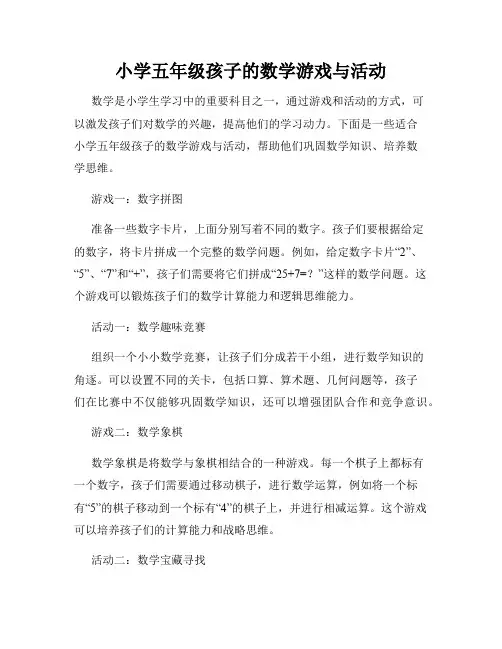 小学五年级孩子的数学游戏与活动

数学是小学生学习中的重要科目之一，通过游戏和活动的方式，可以激发孩子们对数学的兴趣，提高他们的学习动力。下面是一些适合小学五年级孩子的数学游戏与活动，帮助他们巩固数学知识、培养数学思维。

游戏一：数字拼图

准备一些数字卡片，上面分别写着不同的数字。孩子们要根据给定的数字，将卡片拼成一个完整的数学问题。例如，给定数字卡片“2”、“5”、“7”和“+”，孩子们需要将它们拼成“25+7=？”这样的数学问题。这个游戏可以锻炼孩子们的数学计算能力和逻辑思维能力。

活动一：数学趣味竞赛

组织一个小小数学竞赛，让孩子们分成若干小组，进行数学知识的角逐。可以设置不同的关卡，包括口算、算术题、几何问题等，孩子们在比赛中不仅能够巩固数学知识，还可以增强团队合作和竞争意识。

游戏二：数学象棋

数学象棋是将数学与象棋相结合的一种游戏。每一个棋子上都标有一个数字，孩子们需要通过移动棋子，进行数学运算，例如将一个标有“5”的棋子移动到一个标有“4”的棋子上，并进行相减运算。这个游戏可以培养孩子们的计算能力和战略思维。

活动二：数学宝藏寻找